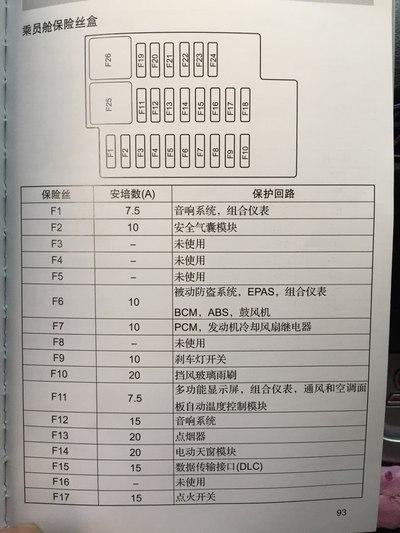 乘员舱保险丝盒

F26 F19 F20 F21 F22 F23 F24
F25 F11 F12 F13 F14 F15 F16 F17 F18
F1 F2 F3 F4 F5 F6 F7 F8 F9 F10

| 保险丝 | 安培数(A) | 保护回路 |
|---|---|---|
| F1 | 7.5 | 音响系统、组合仪表 |
| F2 | 10 | 安全气囊模块 |
| F3 | – | 未使用 |
| F4 | – | 未使用 |
| F5 | – | 未使用 |
| F6 | 10 | 被动防盗系统、EPAS、组合仪表 BCM、ABS、鼓风机 |
| F7 | 10 | PCM、发动机冷却风扇继电器 |
| F8 | – | 未使用 |
| F9 | 10 | 刹车灯开关 |
| F10 | 20 | 挡风玻璃雨刷 |
| F11 | 7.5 | 多功能显示屏、组合仪表、通风和空调面板自动温度控制模块 |
| F12 | 15 | 音响系统 |
| F13 | 20 | 点烟器 |
| F14 | 20 | 电动天窗模块 |
| F15 | 15 | 数据传输接口(DLC) |
| F16 | – | 未使用 |
| F17 | 15 | 点火开关 |

93